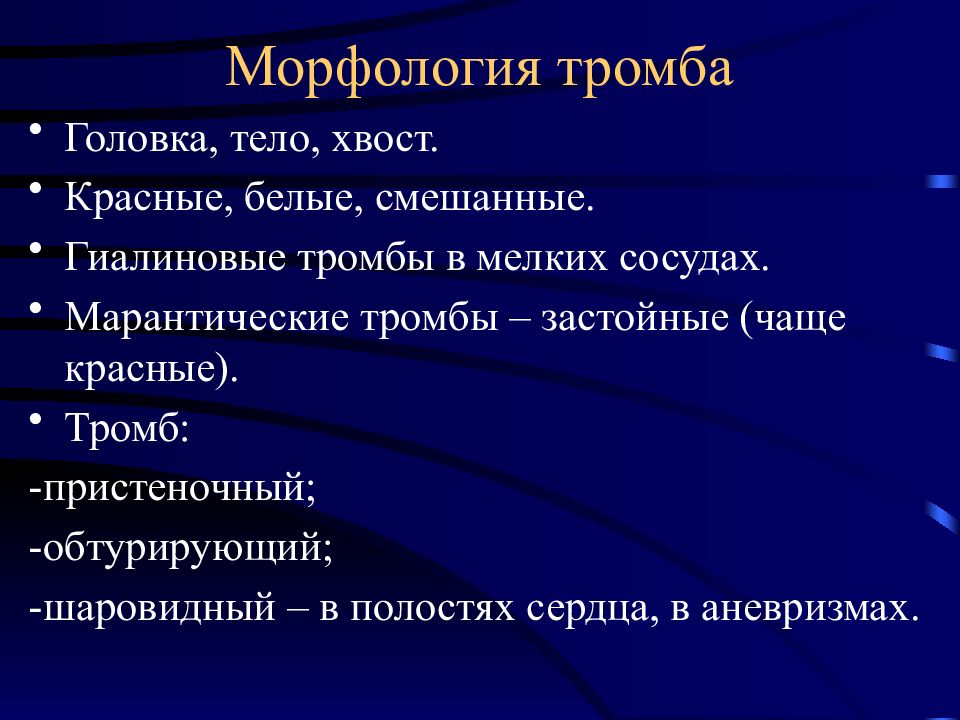 Морфология тромба

• Головка, тело, хвост.
• Красные, белые, смешанные.
• Гиалиновые тромбы в мелких сосудах.
• Марантические тромбы – застойные (чаще красные).
• Тромб:
-пристеночный;
-обтурирующий;
-шаровидный – в полостях сердца, в аневризмах.